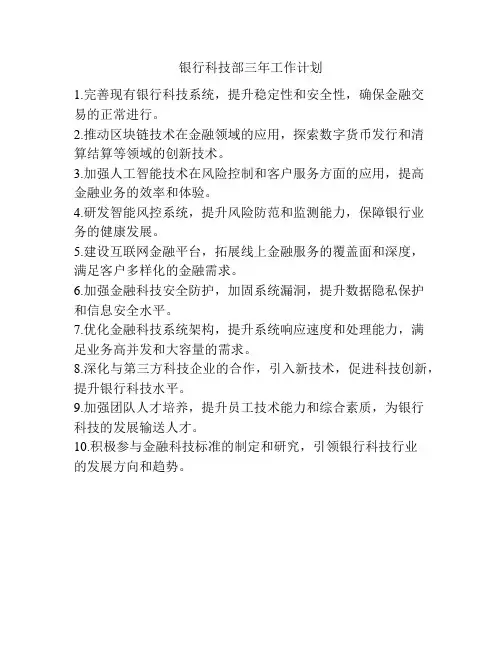 银行科技部三年工作计划

1.完善现有银行科技系统，提升稳定性和安全性，确保金融交易的正常进行。

2.推动区块链技术在金融领域的应用，探索数字货币发行和清算结算等领域的创新技术。

3.加强人工智能技术在风险控制和客户服务方面的应用，提高金融业务的效率和体验。

4.研发智能风控系统，提升风险防范和监测能力，保障银行业务的健康发展。

5.建设互联网金融平台，拓展线上金融服务的覆盖面和深度，满足客户多样化的金融需求。

6.加强金融科技安全防护，加固系统漏洞，提升数据隐私保护和信息安全水平。

7.优化金融科技系统架构，提升系统响应速度和处理能力，满足业务高并发和大容量的需求。

8.深化与第三方科技企业的合作，引入新技术，促进科技创新，提升银行科技水平。

9.加强团队人才培养，提升员工技术能力和综合素质，为银行科技的发展输送人才。

10.积极参与金融科技标准的制定和研究，引领银行科技行业的发展方向和趋势。